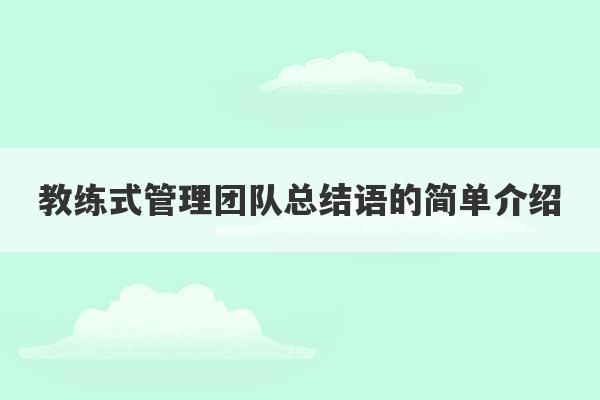 教练式管理团队总结语的简单介绍